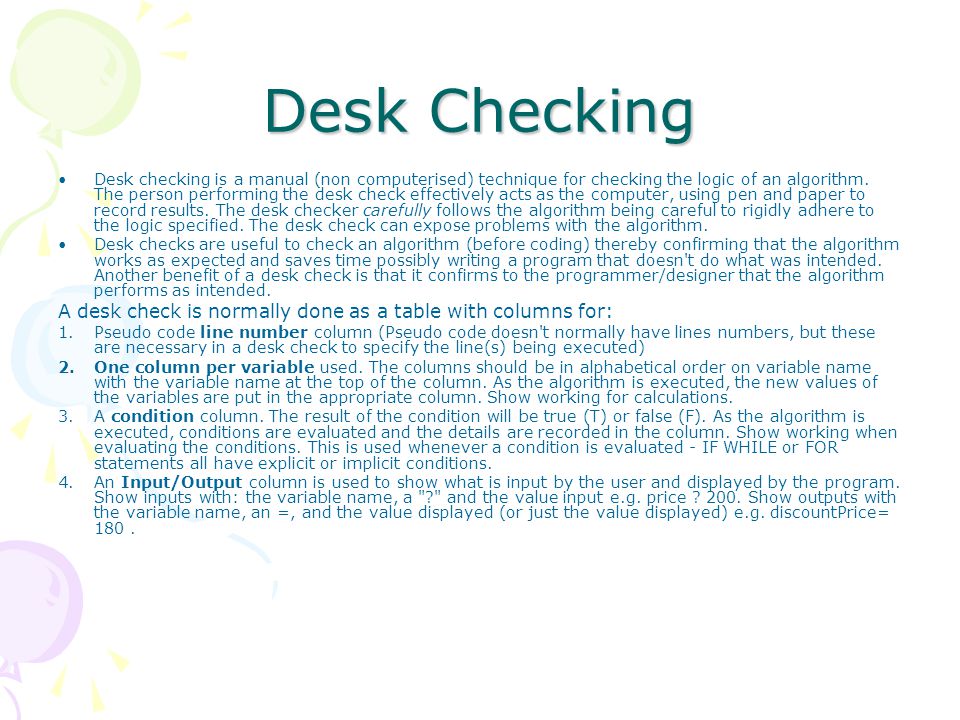 Desk Checking

• Desk checking is a manual (non computerised) technique for checking the logic of an algorithm. The person performing the desk check effectively acts as the computer, using pen and paper to record results. The desk checker carefully follows the algorithm being careful to rigidly adhere to the logic specified. The desk check can expose problems with the algorithm.

• Desk checks are useful to check an algorithm (before coding) thereby confirming that the algorithm works as expected and saves time possibly writing a program that doesn't do what was intended. Another benefit of a desk check is that it confirms to the programmer/designer that the algorithm performs as intended.

A desk check is normally done as a table with columns for:

1. Pseudo code line number column (Pseudo code doesn't normally have lines numbers, but these are necessary in a desk check to specify the line(s) being executed)

2. One column per variable used. The columns should be in alphabetical order on variable name with the variable name at the top of the column. As the algorithm is executed, the new values of the variables are put in the appropriate column. Show working for calculations.

3. A condition column. The result of the condition will be true (T) or false (F). As the algorithm is executed, conditions are evaluated and the details are recorded in the column. Show working when evaluating the conditions. This is used whenever a condition is evaluated - IF WHILE or FOR statements all have explicit or implicit conditions.

4. An Input/Output column is used to show what is input by the user and displayed by the program. Show inputs with: the variable name, a "?" and the value input e.g. price ? 200. Show outputs with the variable name, an =, and the value displayed (or just the value displayed) e.g. discountPrice= 180 .